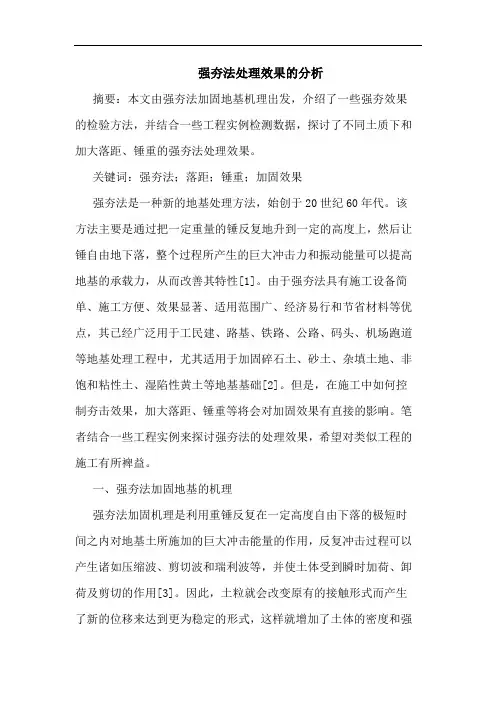 强夯法处理效果的分析

摘要：本文由强夯法加固地基机理出发，介绍了一些强夯效果的检验方法，并结合一些工程实例检测数据，探讨了不同土质下和加大落距、锤重的强夯法处理效果。

关键词：强夯法；落距；锤重；加固效果

强夯法是一种新的地基处理方法，始创于20世纪60年代。该方法主要是通过把一定重量的锤反复地升到一定的高度上，然后让锤自由地下落，整个过程所产生的巨大冲击力和振动能量可以提高地基的承载力，从而改善其特性[1]。由于强夯法具有施工设备简单、施工方便、效果显著、适用范围广、经济易行和节省材料等优点，其已经广泛用于工民建、路基、铁路、公路、码头、机场跑道等地基处理工程中，尤其适用于加固碎石土、砂土、杂填土地、非饱和粘性土、湿陷性黄土等地基基础[2]。但是，在施工中如何控制夯击效果，加大落距、锤重等将会对加固效果有直接的影响。笔者结合一些工程实例来探讨强夯法的处理效果，希望对类似工程的施工有所裨益。

一、强夯法加固地基的机理

强夯法加固机理是利用重锤反复在一定高度自由下落的极短时间之内对地基土所施加的巨大冲击能量的作用，反复冲击过程可以产生诸如压缩波、剪切波和瑞利波等，并使土体受到瞬时加荷、卸荷及剪切的作用[3]。因此，土粒就会改变原有的接触形式而产生了新的位移来达到更为稳定的形式，这样就增加了土体的密度和强